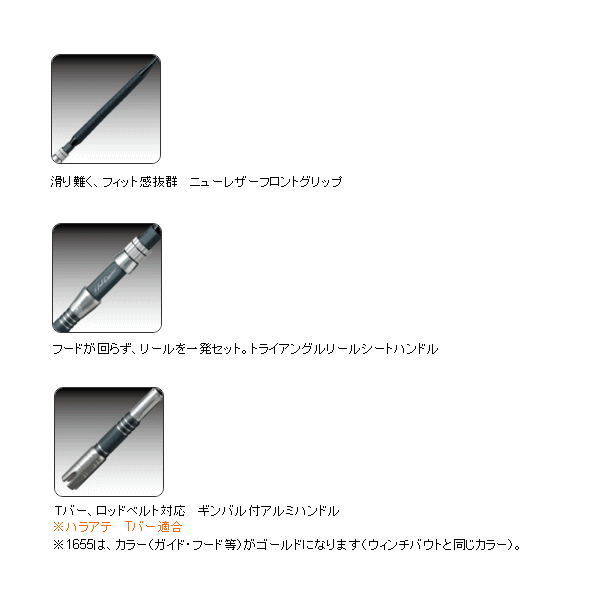 滑り難く、フィット感抜群　ニューレザーフロントグリップ

フードが回らず、リールを一発セット。トライアングルリールシートハンドル

Tバー、ロッドベルト対応　ギンバル付アルミハンドル
※ハラアテ　Tバー適合
※1655は、カラー（ガイド・フード等）がゴールドになります（ウィンチバウトと同じカラー）。